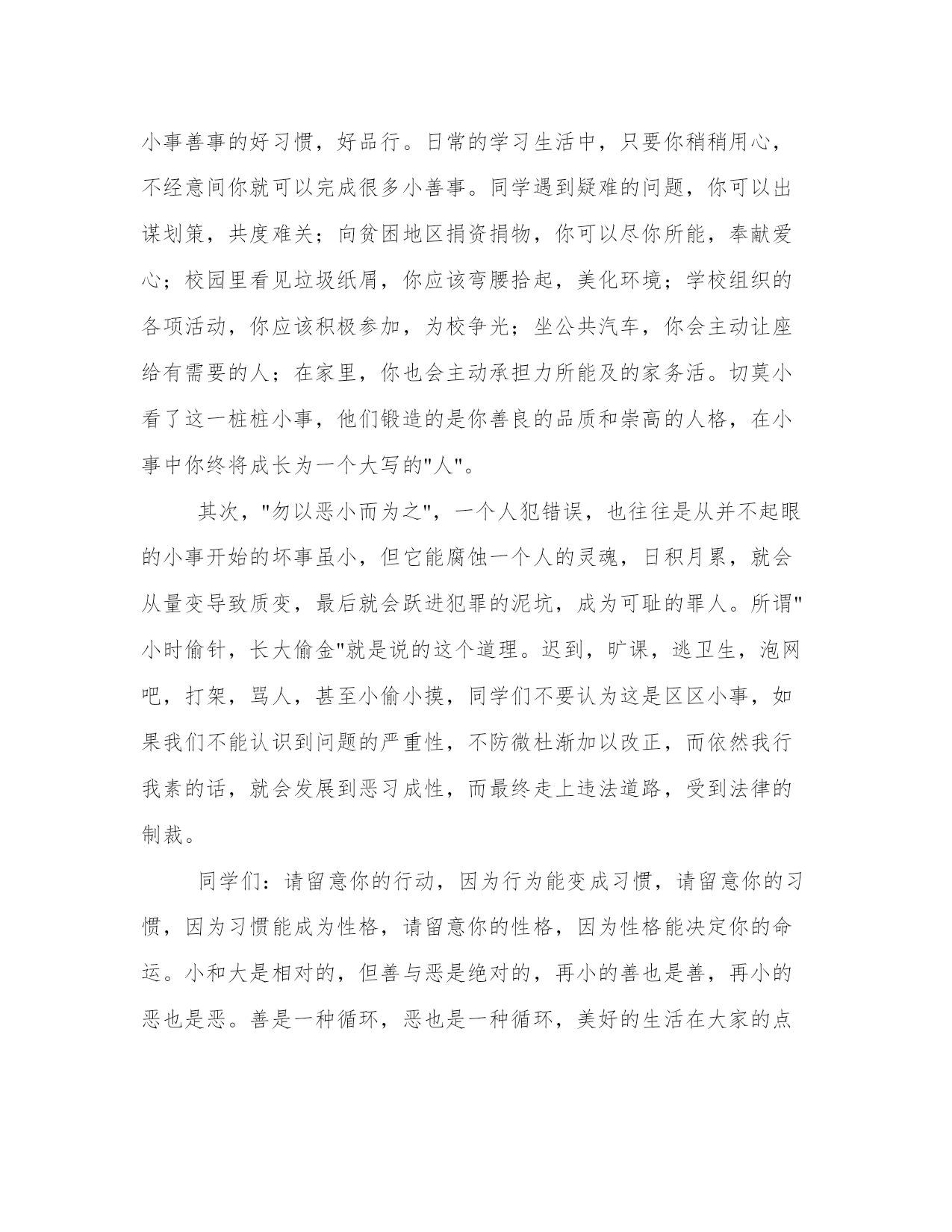 小事善事的好习惯，好品行。日常的学习生活中，只要你稍稍用心，不经意间你就可以完成很多小善事。同学遇到疑难的问题，你可以出谋划策，共度难关；向贫困地区捐资捐物，你可以尽你所能，奉献爱心；校园里看见垃圾纸屑，你应该弯腰拾起，美化环境；学校组织的各项活动，你应该积极参加，为校争光；坐公共汽车，你会主动让座给有需要的人；在家里，你也会主动承担力所能及的家务活。切莫小看了这一桩桩小事，他们锻造的是你善良的品质和崇高的人格，在小事中你终将成长为一个大写的"人"。

其次，"勿以恶小而为之"，一个人犯错误，也往往是从并不起眼的小事开始的坏事虽小，但它能腐蚀一个人的灵魂，日积月累，就会从量变导致质变，最后就会跃进犯罪的泥坑，成为可耻的罪人。所谓"小时偷针，长大偷金"就是说的这个道理。迟到，旷课，逃卫生，泡网吧，打架，骂人，甚至小偷小摸，同学们不要认为这是区区小事，如果我们不能认识到问题的严重性，不防微杜渐加以改正，而依然我行我素的话，就会发展到恶习成性，而最终走上违法道路，受到法律的制裁。

同学们：请留意你的行动，因为行为能变成习惯，请留意你的习惯，因为习惯能成为性格，请留意你的性格，因为性格能决定你的命运。小和大是相对的，但善与恶是绝对的，再小的善也是善，再小的恶也是恶。善是一种循环，恶也是一种循环，美好的生活在大家的点